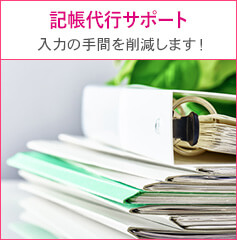 記帳代行サポート

入力の手間を削減します！